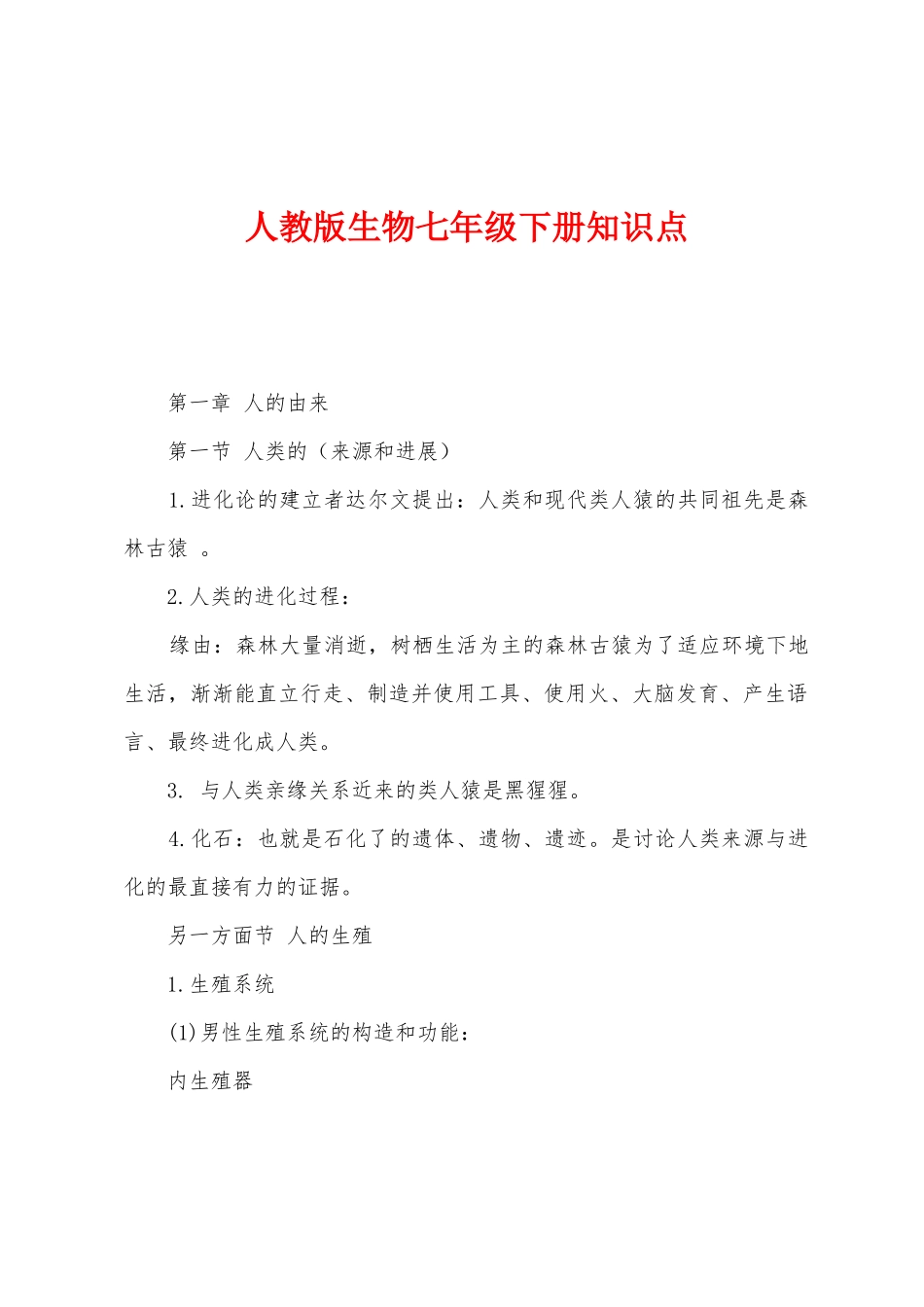 人教版生物七年级下册知识点

第一章 人的由来

第一节 人类的（来源和进展）

1.进化论的建立者达尔文提出：人类和现代类人猿的共同祖先是森林古猿 。

2.人类的进化过程：

缘由：森林大量消逝，树栖生活为主的森林古猿为了适应环境下地生活，渐渐能直立行走、制造并使用工具、使用火、大脑发育、产生语言、最终进化成人类。

3. 与人类亲缘关系近来的类人猿是黑猩猩。

4.化石：也就是石化了的遗体、遗物、遗迹。是讨论人类来源与进化的最直接有力的证据。

另一方面节 人的生殖

1.生殖系统

(1)男性生殖系统的构造和功能：

内生殖器